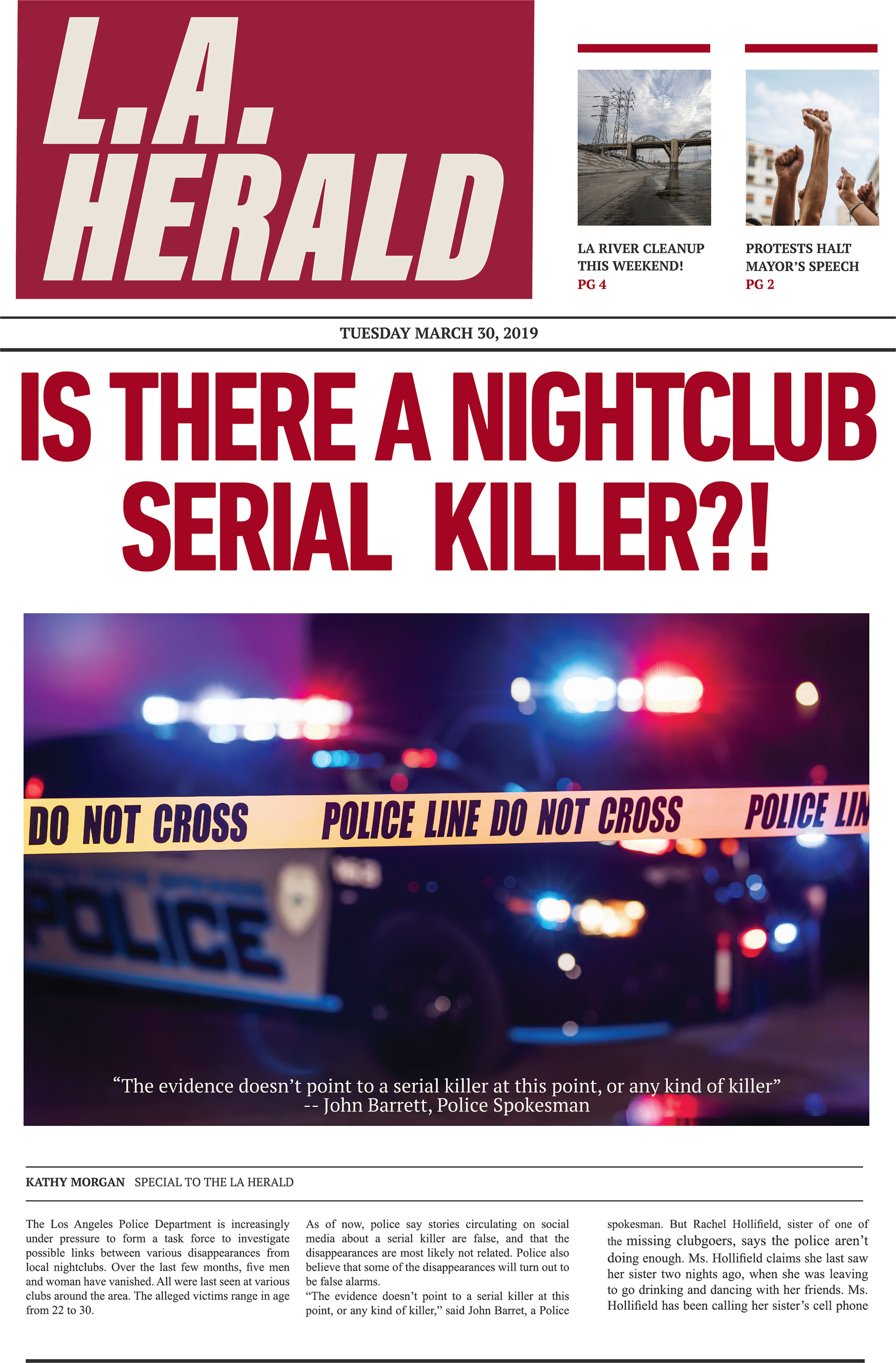 L.A. HERALD

LA RIVER CLEANUP THIS WEEKEND!
PG 4

PROTESTS HALT MAYOR'S SPEECH
PG 2

TUESDAY MARCH 30, 2019

IS THERE A NIGHTCLUB SERIAL KILLER?!

DO NOT CROSS POLICE LINE DO NOT CROSS POLICE LIN

POLICE

"The evidence doesn't point to a serial killer at this point, or any kind of killer"
-- John Barrett, Police Spokesman

KATHY MORGAN SPECIAL TO THE LA HERALD

The Los Angeles Police Department is increasingly under pressure to form a task force to investigate possible links between various disappearances from local nightclubs. Over the last few months, five men and woman have vanished. All were last seen at various clubs around the area. The alleged victims range in age from 22 to 30.

As of now, police say stories circulating on social media about a serial killer are false, and that the disappearances are most likely not related. Police also believe that some of the disappearances will turn out to be false alarms.
"The evidence doesn't point to a serial killer at this point, or any kind of killer," said John Barret, a Police

spokesman. But Rachel Hollifield, sister of one of the missing clubgoers, says the police aren't doing enough. Ms. Hollifield claims she last saw her sister two nights ago, when she was leaving to go drinking and dancing with her friends. Ms. Hollifield has been calling her sister's cell phone